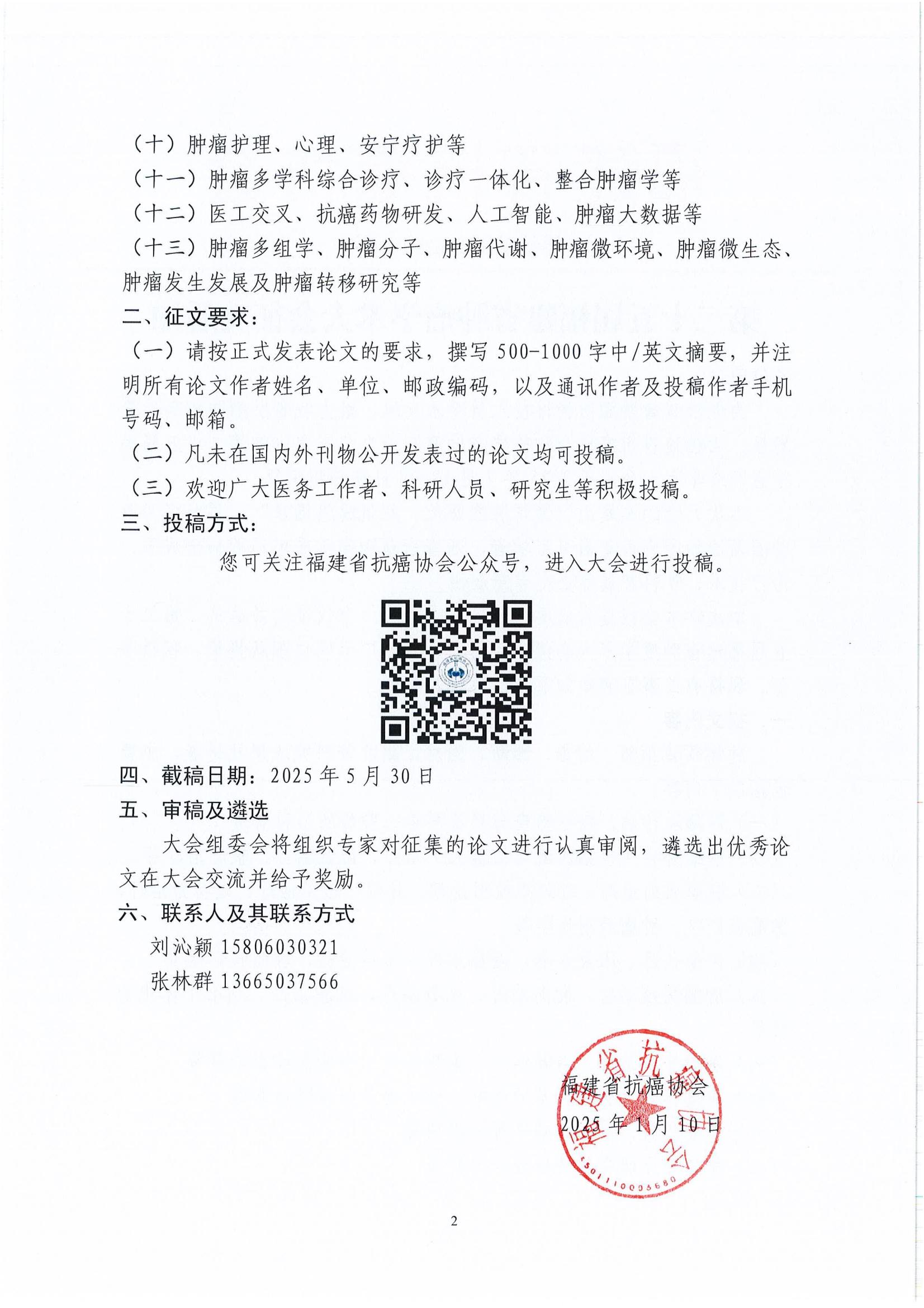 （十）肿瘤护理、心理、安宁疗护等
（十一）肿瘤多学科综合诊疗、诊疗一体化、整合肿瘤学等
（十二）医工交叉、抗癌药物研发、人工智能、肿瘤大数据等
（十三）肿瘤多组学、肿瘤分子、肿瘤代谢、肿瘤微环境、肿瘤微生态、肿瘤发生发展及肿瘤转移研究等
二、征文要求：
（一）请按正式发表论文的要求，撰写 500-1000 字中/英文摘要，并注明所有论文作者姓名、单位、邮政编码，以及通讯作者及投稿作者手机号码、邮箱。
（二）凡未在国内外刊物公开发表过的论文均可投稿。
（三）欢迎广大医务工作者、科研人员、研究生等积极投稿。
三、投稿方式：
您可关注福建省抗癌协会公众号，进入大会进行投稿。
四、截稿日期：2025 年 5 月 30 日
五、审稿及遴选
大会组委会将组织专家对征集的论文进行认真审阅，遴选出优秀论文在大会交流并给予奖励。
六、联系人及其联系方式
刘沁颖 15806030321
张林群 13665037566

福建省抗癌协会
2025 年 1 月 10 日

福建省抗癌协会
3501110033680

2